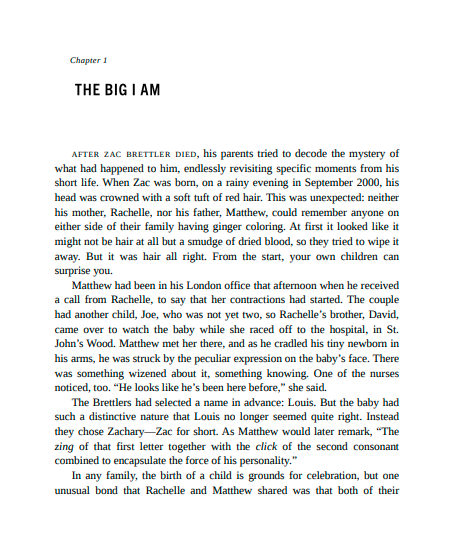 Chapter 1

THE BIG I AM

AFTER ZAC BRETTLER DIED, his parents tried to decode the mystery of what had happened to him, endlessly revisiting specific moments from his short life. When Zac was born, on a rainy evening in September 2000, his head was crowned with a soft tuft of red hair. This was unexpected: neither his mother, Rachelle, nor his father, Matthew, could remember anyone on either side of their family having ginger coloring. At first it looked like it might not be hair at all but a smudge of dried blood, so they tried to wipe it away. But it was hair all right. From the start, your own children can surprise you.

Matthew had been in his London office that afternoon when he received a call from Rachelle, to say that her contractions had started. The couple had another child, Joe, who was not yet two, so Rachelle's brother, David, came over to watch the baby while she raced off to the hospital, in St. John's Wood. Matthew met her there, and as he cradled his tiny newborn in his arms, he was struck by the peculiar expression on the baby's face. There was something wizened about it, something knowing. One of the nurses noticed, too. "He looks like he's been here before," she said.

The Brettlers had selected a name in advance: Louis. But the baby had such a distinctive nature that Louis no longer seemed quite right. Instead they chose Zachary—Zac for short. As Matthew would later remark, "The zing of that first letter together with the click of the second consonant combined to encapsulate the force of his personality."

In any family, the birth of a child is grounds for celebration, but one unusual bond that Rachelle and Matthew shared was that both of their